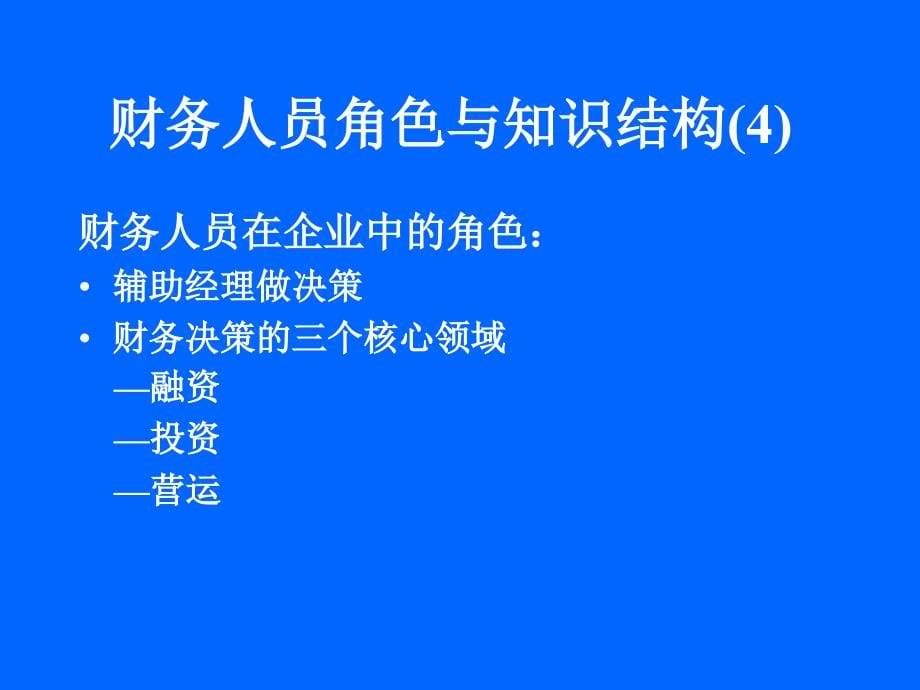 财务人员角色与知识结构(4)

财务人员在企业中的角色：

• 辅助经理做决策
• 财务决策的三个核心领域
—融资
—投资
—营运